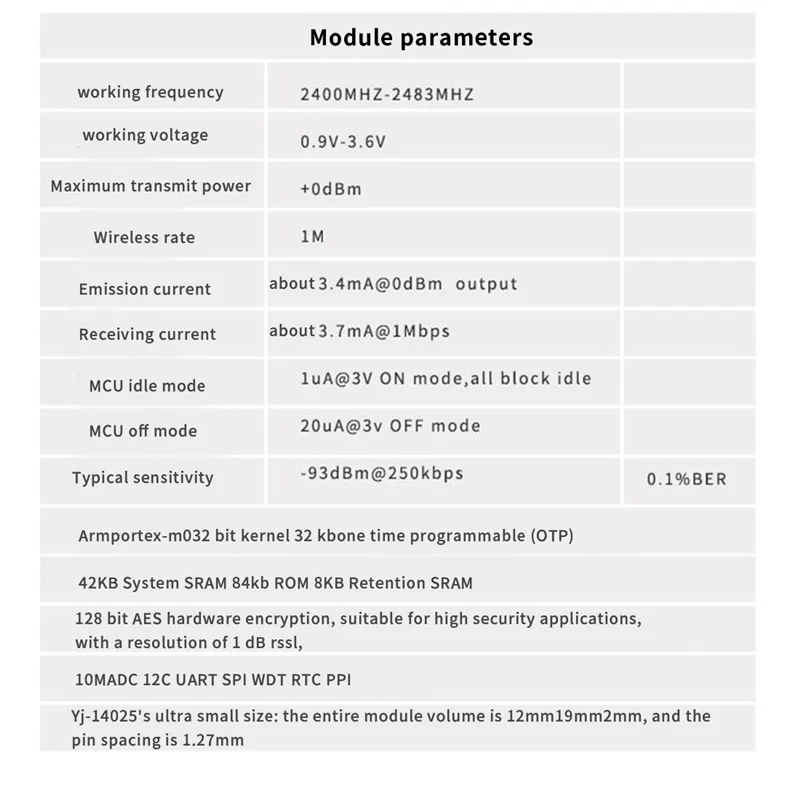 Module parameters

| working frequency | 2400MHZ-2483MHZ | |
|---|---|---|
| working voltage | 0.9V-3.6V | |
| Maximum transmit power | +0dBm | |
| Wireless rate | 1M | |
| Emission current | about 3.4mA@0dBm output | |
| Receiving current | about 3.7mA@1Mbps | |
| MCU idle mode | 1uA@3V ON mode,all block idle | |
| MCU off mode | 20uA@3v OFF mode | |
| Typical sensitivity | -93dBm@250kbps | 0.1%BER |

Armportex-m032 bit kernel 32 kbone time programmable (OTP)

42KB System SRAM 84kb ROM 8KB Retention SRAM

128 bit AES hardware encryption, suitable for high security applications, with a resolution of 1 dB rssl,

10MADC 12C UART SPI WDT RTC PPI

Yj-14025's ultra small size: the entire module volume is 12mm19mm2mm, and the pin spacing is 1.27mm